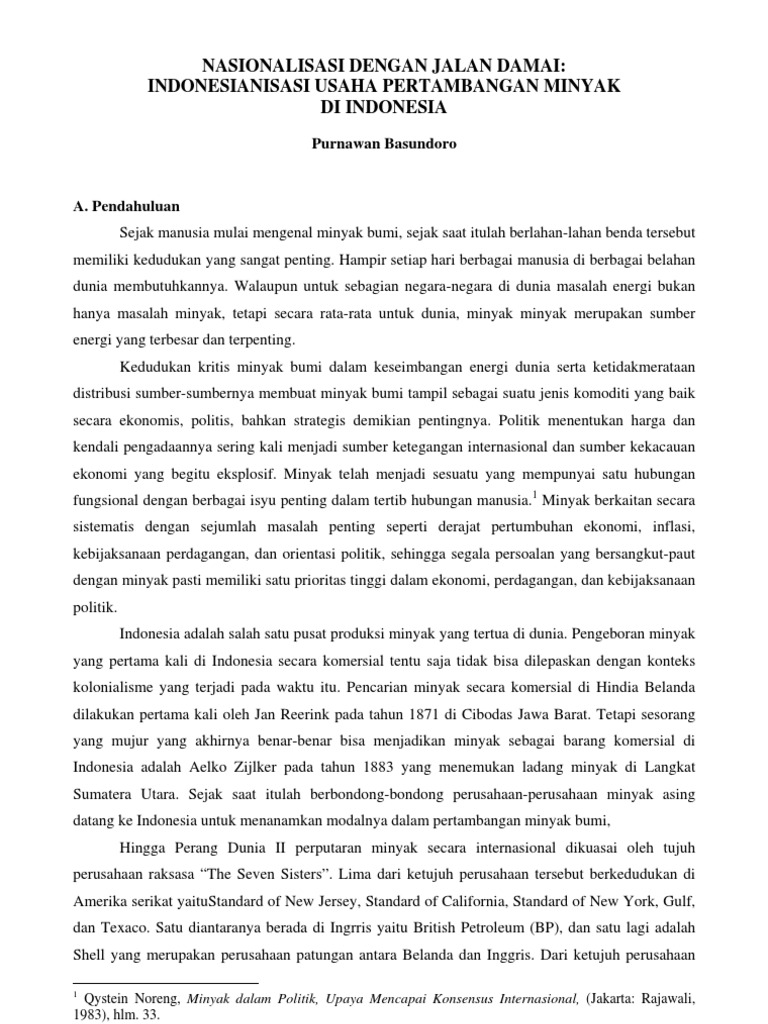 NASIONALISASI DENGAN JALAN DAMAI:
INDONESIANISASI USAHA PERTAMBANGAN MINYAK
DI INDONESIA

Purnawan Basundoro

A. Pendahuluan

Sejak manusia mulai mengenal minyak bumi, sejak saat itulah berlahan-lahan benda tersebut memiliki kedudukan yang sangat penting. Hampir setiap hari berbagai manusia di berbagai belahan dunia membutuhkannya. Walaupun untuk sebagian negara-negara di dunia masalah energi bukan hanya masalah minyak, tetapi secara rata-rata untuk dunia, minyak minyak merupakan sumber energi yang terbesar dan terpenting.

Kedudukan kritis minyak bumi dalam keseimbangan energi dunia serta ketidakmerataan distribusi sumber-sumbernya membuat minyak bumi tampil sebagai suatu jenis komoditi yang baik secara ekonomis, politis, bahkan strategis demikian pentingnya. Politik menentukan harga dan kendali pengadaannya sering kali menjadi sumber ketegangan internasional dan sumber kekacauan ekonomi yang begitu eksplosif. Minyak telah menjadi sesuatu yang mempunyai satu hubungan fungsional dengan berbagai isyu penting dalam tertib hubungan manusia.$^1$ Minyak berkaitan secara sistematis dengan sejumlah masalah penting seperti derajat pertumbuhan ekonomi, inflasi, kebijaksanaan perdagangan, dan orientasi politik, sehingga segala persoalan yang bersangkut-paut dengan minyak pasti memiliki satu prioritas tinggi dalam ekonomi, perdagangan, dan kebijaksanaan politik.

Indonesia adalah salah satu pusat produksi minyak yang tertua di dunia. Pengeboran minyak yang pertama kali di Indonesia secara komersial tentu saja tidak bisa dilepaskan dengan konteks kolonialisme yang terjadi pada waktu itu. Pencarian minyak secara komersial di Hindia Belanda dilakukan pertama kali oleh Jan Reerink pada tahun 1871 di Cibodas Jawa Barat. Tetapi sesorang yang mujur yang akhirnya benar-benar bisa menjadikan minyak sebagai barang komersial di Indonesia adalah Aelko Zijlker pada tahun 1883 yang menemukan ladang minyak di Langkat Sumatera Utara. Sejak saat itulah berbondong-bondong perusahaan-perusahaan minyak asing datang ke Indonesia untuk menanamkan modalnya dalam pertambangan minyak bumi,

Hingga Perang Dunia II perputaran minyak secara internasional dikuasai oleh tujuh perusahaan raksasa “The Seven Sisters”. Lima dari ketujuh perusahaan tersebut berkedudukan di Amerika serikat yaituStandard of New Jersey, Standard of California, Standard of New York, Gulf, dan Texaco. Satu diantaranya berada di Ingrris yaitu British Petroleum (BP), dan satu lagi adalah Shell yang merupakan perusahaan patungan antara Belanda dan Inggris. Dari ketujuh perusahaan

$^1$ Qystein Noreng, Minyak dalam Politik, Upaya Mencapai Konsensus Internasional, (Jakarta: Rajawali, 1983), hlm. 33.